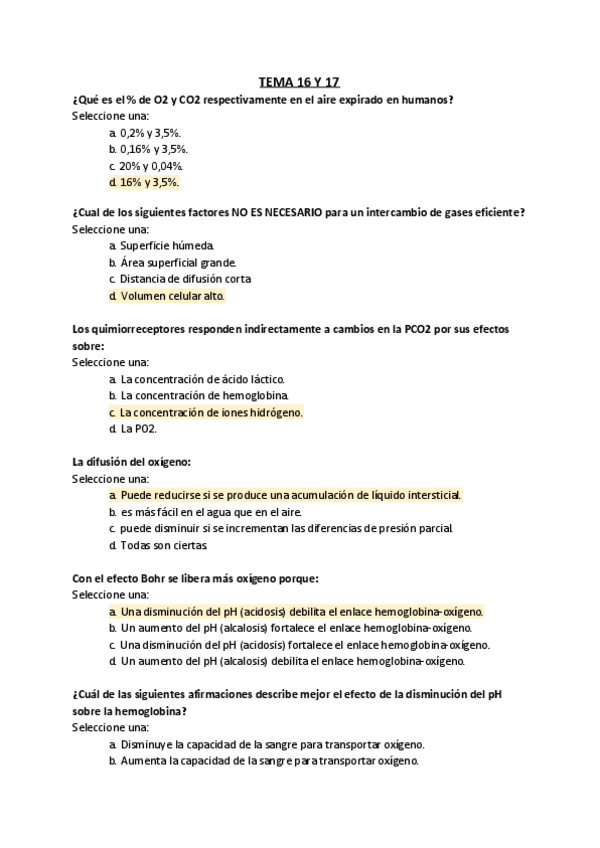 TEMA 16 Y 17

¿Qué es el % de O2 y CO2 respectivamente en el aire expirado en humanos?
Seleccione una:
a. 0,2% y 3,5%.
b. 0,16% y 3,5%.
c. 20% y 0,04%.
d. 16% y 3,5%.

¿Cual de los siguientes factores NO ES NECESARIO para un intercambio de gases eficiente?
Seleccione una:
a. Superficie húmeda.
b. Área superficial grande.
c. Distancia de difusión corta
d. Volumen celular alto.

Los quimiorreceptores responden indirectamente a cambios en la PCO2 por sus efectos sobre:
Seleccione una:
a. La concentración de ácido láctico.
b. La concentración de hemoglobina.
c. La concentración de iones hidrógeno.
d. La PO2.

La difusión del oxígeno:
Seleccione una:
a. Puede reducirse si se produce una acumulación de líquido intersticial.
b. es más fácil en el agua que en el aire.
c. puede disminuir si se incrementan las diferencias de presión parcial.
d. Todas son ciertas.

Con el efecto Bohr se libera más oxígeno porque:
Seleccione una:
a. Una disminución del pH (acidosis) debilita el enlace hemoglobina-oxígeno.
b. Un aumento del pH (alcalosis) fortalece el enlace hemoglobina-oxígeno.
c. Una disminución del pH (acidosis) fortalece el enlace hemoglobina-oxígeno.
d. Un aumento del pH (alcalosis) debilita el enlace hemoglobina-oxígeno.

¿Cuál de las siguientes afirmaciones describe mejor el efecto de la disminución del pH sobre la hemoglobina?
Seleccione una:
a. Disminuye la capacidad de la sangre para transportar oxígeno.
b. Aumenta la capacidad de la sangre para transportar oxígeno.